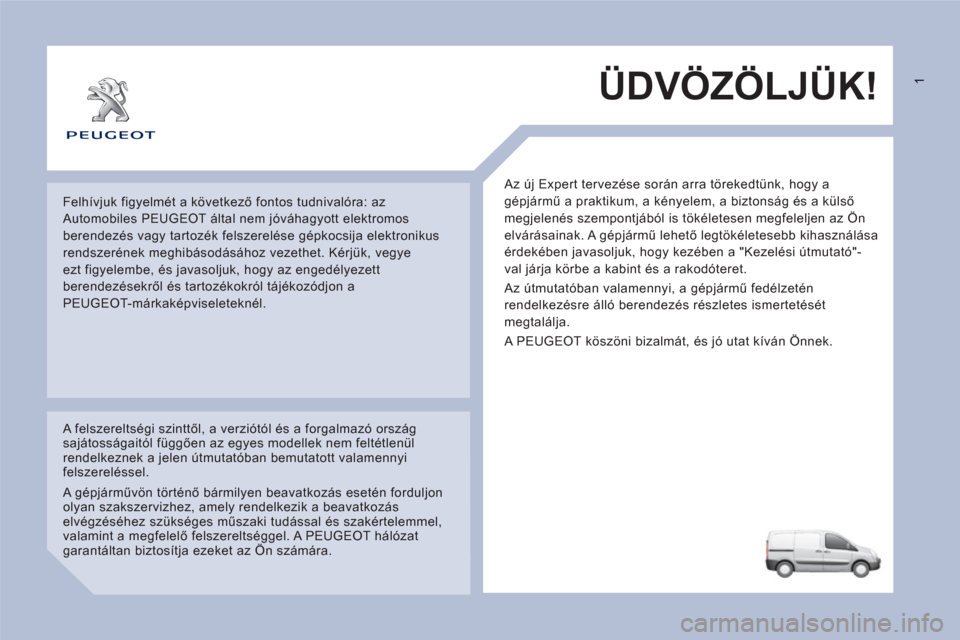 PEUGEOT

ÜDVÖZÖLJÜK!

1

Felhívjuk figyelmét a következő fontos tudnivalóra: az Automobiles PEUGEOT által nem jóváhagyott elektromos berendezés vagy tartozék felszerelése gépkocsija elektronikus rendszerének meghibásodásához vezethet. Kérjük, vegye ezt figyelembe, és javasoljuk, hogy az engedélyezett berendezésekről és tartozékokról tájékozódjon a PEUGEOT-márkaképviseleteknél.

A felszereltségi szinttől, a verziótól és a forgalmazó ország sajátosságaitól függően az egyes modellek nem feltétlenül rendelkeznek a jelen útmutatóban bemutatott valamennyi felszereléssel.

A gépjárművön történő bármilyen beavatkozás esetén forduljon olyan szakszervizhez, amely rendelkezik a beavatkozás elvégzéséhez szükséges műszaki tudással és szakértelemmel, valamint a megfelelő felszereltséggel. A PEUGEOT hálózat garantáltan biztosítja ezeket az Ön számára.

Az új Expert tervezése során arra törekedtünk, hogy a gépjármű a praktikum, a kényelem, a biztonság és a külső megjelenés szempontjából is tökéletesen megfeleljen az Ön elvárásainak. A gépjármű lehető legtökéletesebb kihasználása érdekében javasoljuk, hogy kezében a "Kezelési útmutató"-val járja körbe a kabint és a rakodóteret.

Az útmutatóban valamennyi, a gépjármű fedélzetén rendelkezésre álló berendezés részletes ismertetését megtalálja.

A PEUGEOT köszöni bizalmát, és jó utat kíván Önnek.

carmanualsonline.info